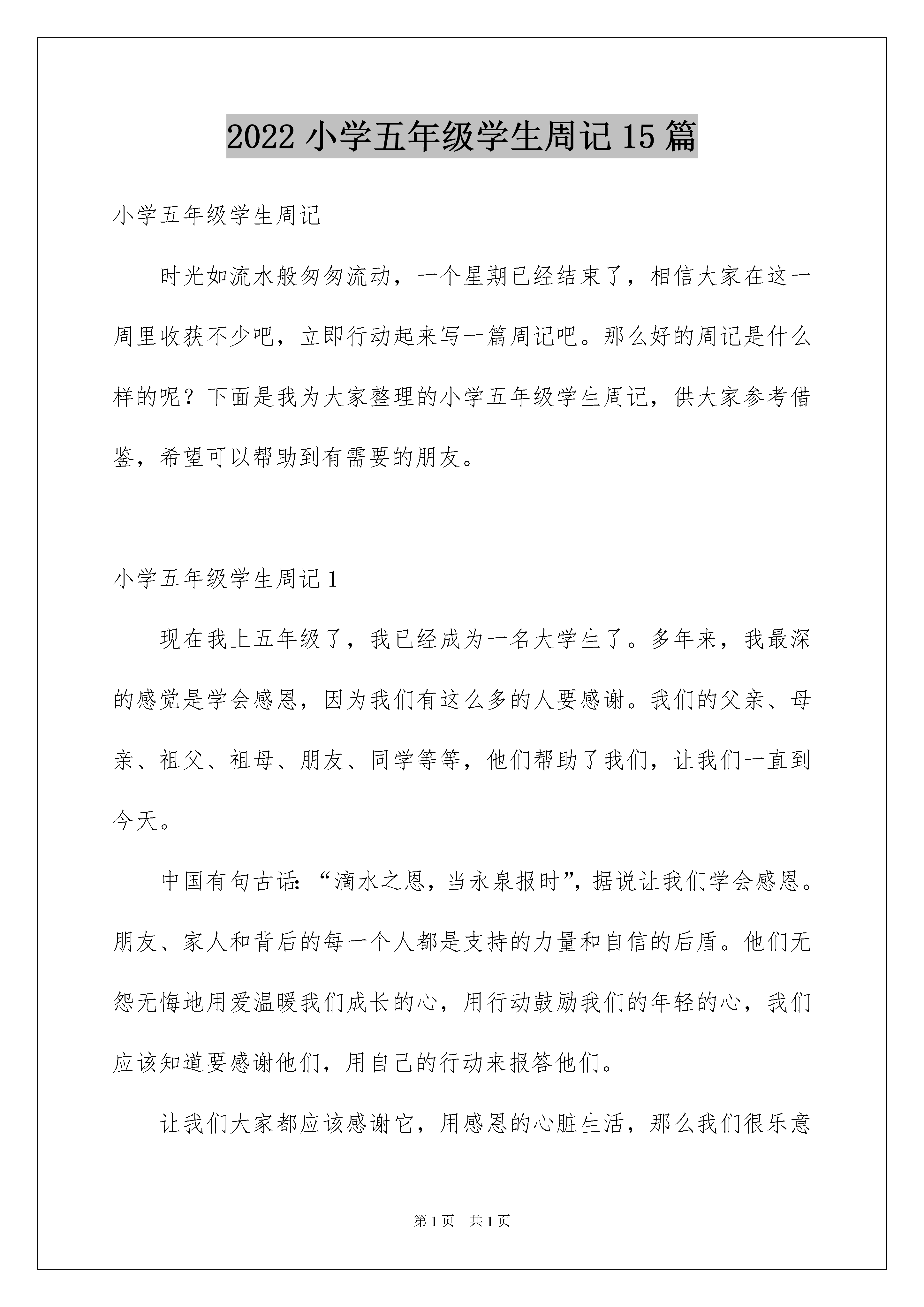 2022 小学五年级学生周记 15 篇

小学五年级学生周记

时光如流水般匆匆流动，一个星期已经结束了，相信大家在这一周里收获不少吧，立即行动起来写一篇周记吧。那么好的周记是什么样的呢？下面是我为大家整理的小学五年级学生周记，供大家参考借鉴，希望可以帮助到有需要的朋友。

小学五年级学生周记 1

现在我上五年级了，我已经成为一名大学生了。多年来，我最深的感觉是学会感恩，因为我们有这么多的人要感谢。我们的父亲、母亲、祖父、祖母、朋友、同学等等，他们帮助了我们，让我们一直到今天。

中国有句古话：“滴水之恩，当永泉报时”，据说让我们学会感恩。朋友、家人和背后的每一个人都是支持的力量和自信的后盾。他们无怨无悔地用爱温暖我们成长的心，用行动鼓励我们的年轻的心，我们应该知道要感谢他们，用自己的行动来报答他们。

让我们大家都应该感谢它，用感恩的心脏生活，那么我们很乐意

第 1 页　共 1 页